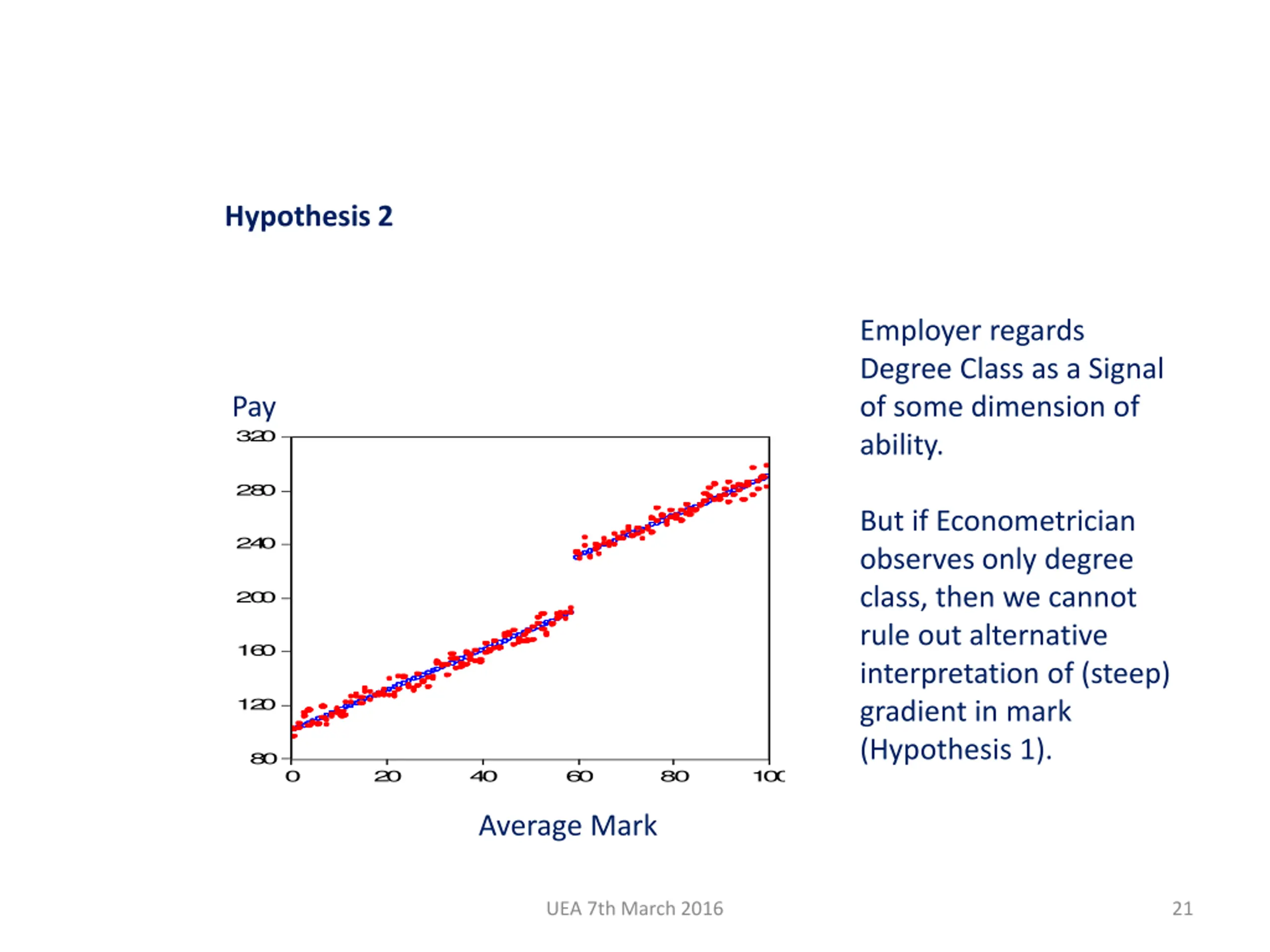 Hypothesis 2

Pay

320
280
240
200
160
120
80

0 20 40 60 80 100

Average Mark

Employer regards Degree Class as a Signal of some dimension of ability.

But if Econometrician observes only degree class, then we cannot rule out alternative interpretation of (steep) gradient in mark (Hypothesis 1).

UEA 7th March 2016

21